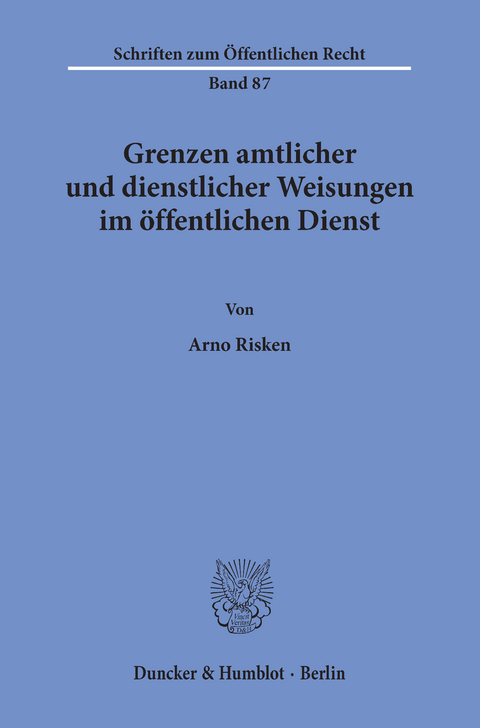 Schriften zum Öffentlichen Recht

Band 87

Grenzen amtlicher und dienstlicher Weisungen im öffentlichen Dienst

Von

Arno Risken

Vincit Veritas D&H

Duncker & Humblot · Berlin